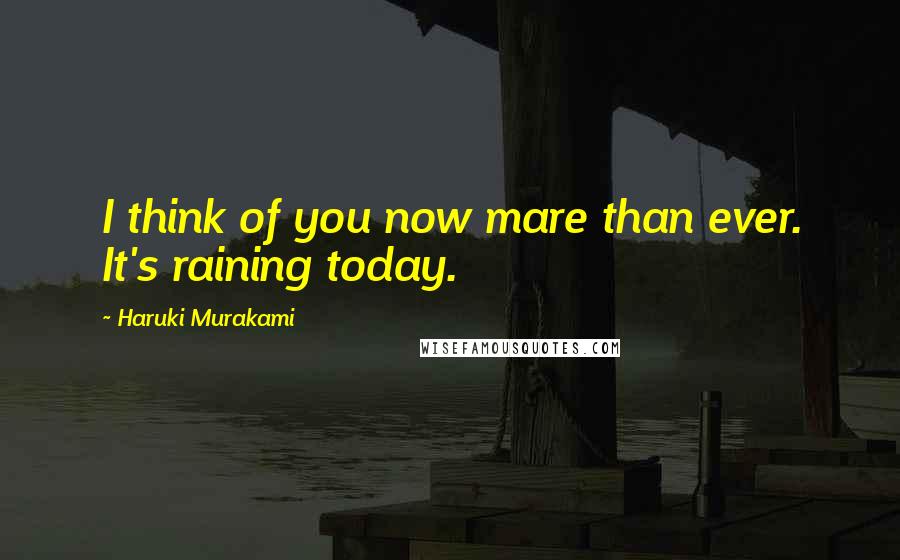 I think of you now mare than ever. It's raining today.

~ Haruki Murakami

WISEFAMOUSQUOTES.COM